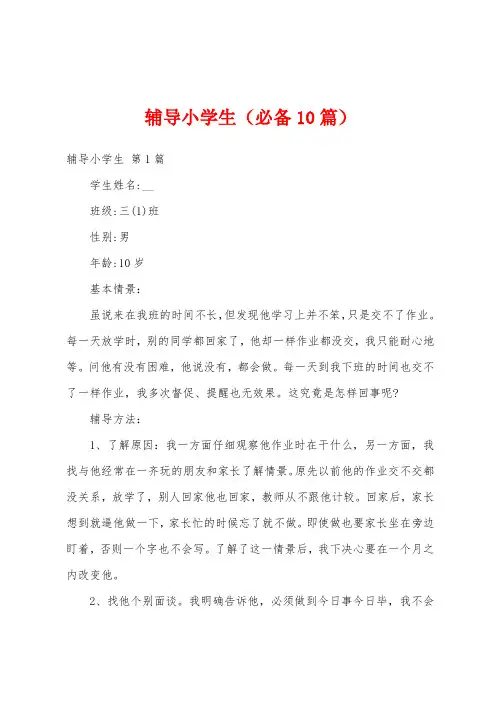 辅导小学生（必备10篇）

辅导小学生 第1篇

学生姓名:__

班级:三(1)班

性别:男

年龄:10岁

基本情景:

虽说来在我班的时间不长,但发现他学习上并不笨,只是交不了作业。每一天放学时，别的同学都回家了，他却一样作业都没交，我只能耐心地等。问他有没有困难，他说没有，都会做。每一天到我下班的时间也交不了一样作业，我多次督促、提醒也无效果。这究竟是怎样回事呢?

辅导方法:

1、了解原因：我一方面仔细观察他作业时在干什么，另一方面，我找与他经常在一齐玩的朋友和家长了解情景。原先以前他的作业交不交都没关系，放学了，别人回家他也回家，教师从不跟他计较。回家后，家长想到就逼他做一下，家长忙的时候忘了就不做。即使做也要家长坐在旁边盯着，否则一个字也不会写。了解了这一情景后，我下决心要在一个月之内改变他。

2、找他个别面谈。我明确告诉他，必须做到今日事今日毕，我不会